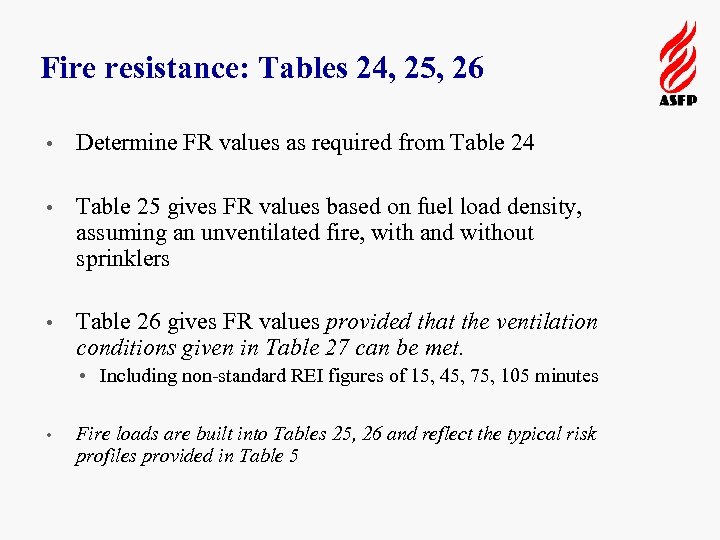 Fire resistance: Tables 24, 25, 26

ASFP

• Determine FR values as required from Table 24

• Table 25 gives FR values based on fuel load density, assuming an unventilated fire, with and without sprinklers

• Table 26 gives FR values provided that the ventilation conditions given in Table 27 can be met.

• Including non-standard REI figures of 15, 45, 75, 105 minutes

• Fire loads are built into Tables 25, 26 and reflect the typical risk profiles provided in Table 5